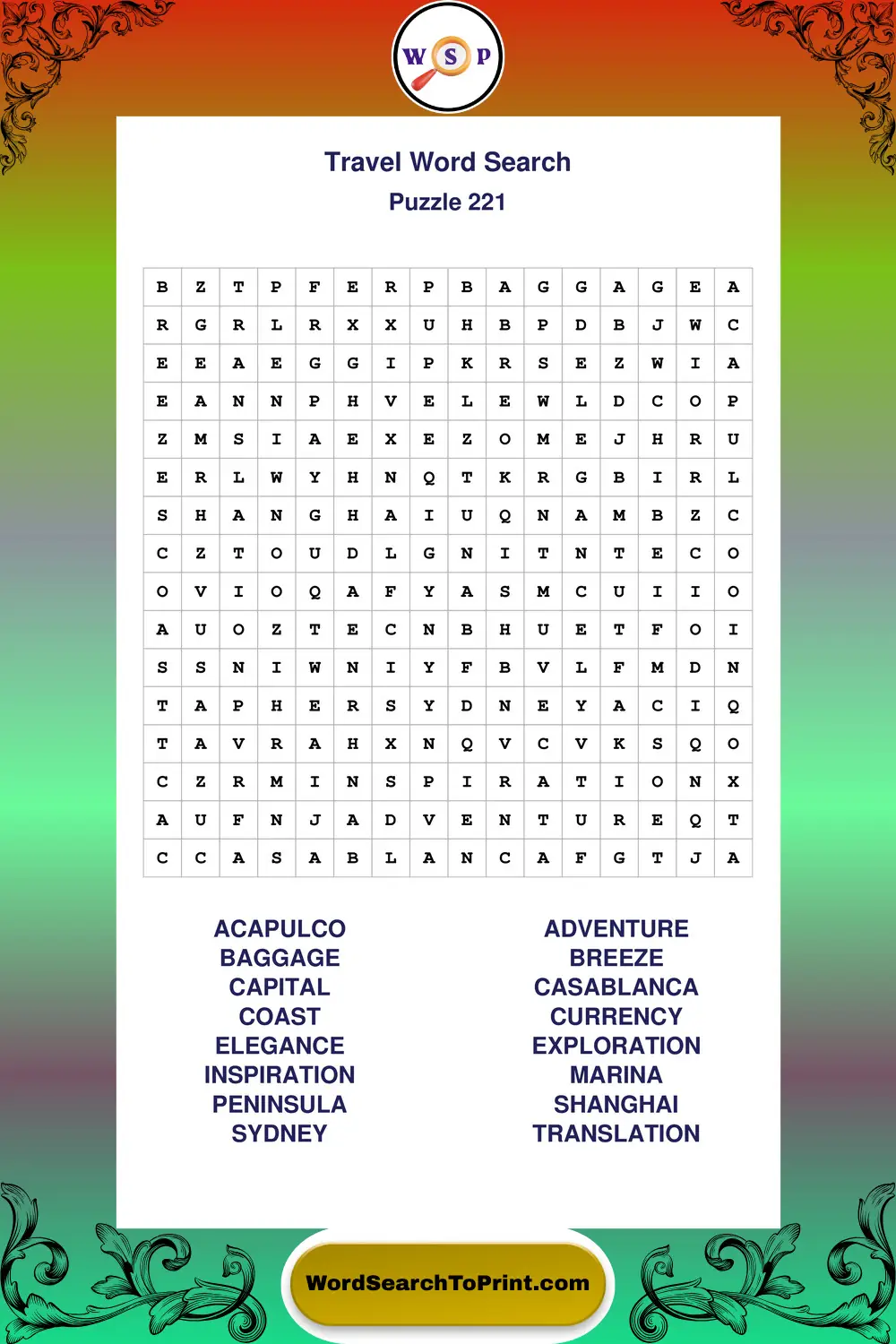 W S P

Travel Word Search
Puzzle 221

| B | Z | T | P | F | E | R | P | B | A | G | G | A | G | E | A |
|---|---|---|---|---|---|---|---|---|---|---|---|---|---|---|---|
| R | G | R | L | R | X | X | U | H | B | P | D | B | J | W | C |
| E | E | A | E | G | G | I | P | K | R | S | E | Z | W | I | A |
| E | A | N | N | P | H | V | E | L | E | W | L | D | C | O | P |
| Z | M | S | I | A | E | X | E | Z | O | M | E | J | H | R | U |
| E | R | L | W | Y | H | N | Q | T | K | R | G | B | I | R | L |
| S | H | A | N | G | H | A | I | U | Q | N | A | M | B | Z | C |
| C | Z | T | O | U | D | L | G | N | I | T | N | T | E | C | O |
| O | V | I | O | Q | A | F | Y | A | S | M | C | U | I | I | O |
| A | U | O | Z | T | E | C | N | B | H | U | E | T | F | O | I |
| S | S | N | I | W | N | I | Y | F | B | V | L | F | M | D | N |
| T | A | P | H | E | R | S | Y | D | N | E | Y | A | C | I | Q |
| T | A | V | R | A | H | X | N | Q | V | C | V | K | S | Q | O |
| C | Z | R | M | I | N | S | P | I | R | A | T | I | O | N | X |
| A | U | F | N | J | A | D | V | E | N | T | U | R | E | Q | T |
| C | C | A | S | A | B | L | A | N | C | A | F | G | T | J | A |

ACAPULCO
BAGGAGE
CAPITAL
COAST
ELEGANCE
INSPIRATION
PENINSULA
SYDNEY

ADVENTURE
BREEZE
CASABLANCA
CURRENCY
EXPLORATION
MARINA
SHANGHAI
TRANSLATION

WordSearchToPrint.com